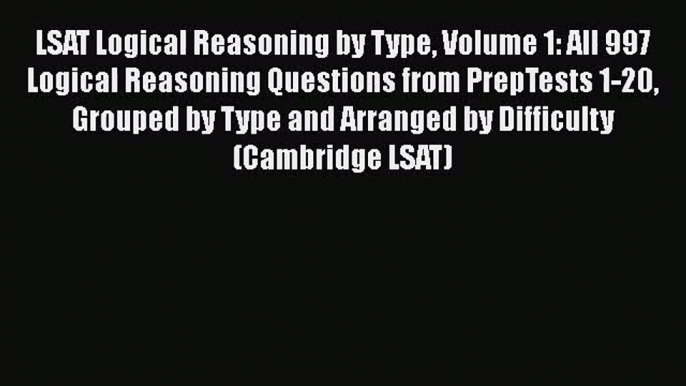 LSAT Logical Reasoning by Type, Volume 1: All 997 Logical Reasoning Questions from PrepTests 1-20, Grouped by Type and Arranged by Difficulty (Cambridge LSAT)